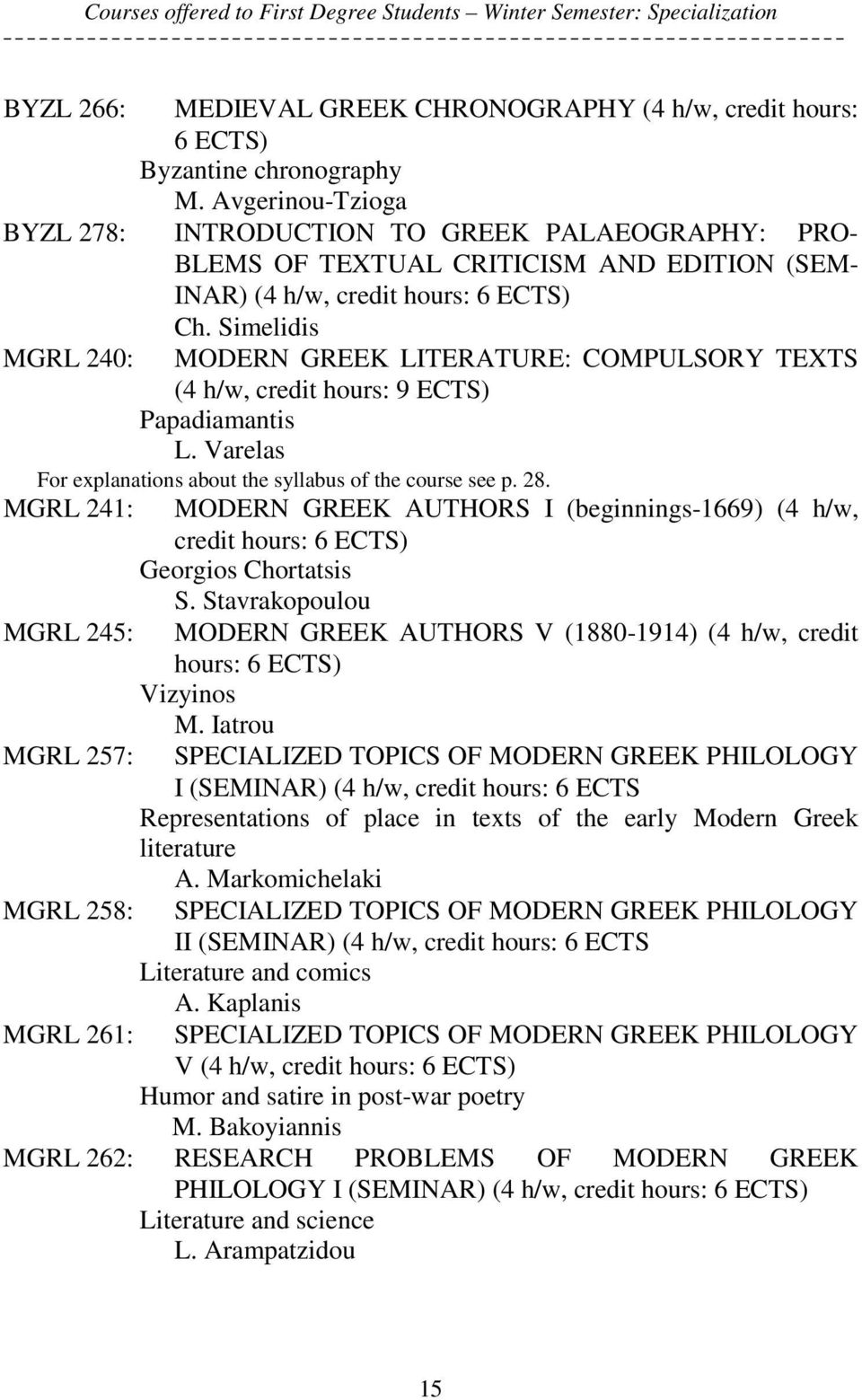 Courses offered to First Degree Students – Winter Semester: Specialization

BYZL 266: MEDIEVAL GREEK CHRONOGRAPHY (4 h/w, credit hours: 6 ECTS)
Byzantine chronography
M. Avgerinou-Tzioga

BYZL 278: INTRODUCTION TO GREEK PALAEOGRAPHY: PROBLEMS OF TEXTUAL CRITICISM AND EDITION (SEMINAR) (4 h/w, credit hours: 6 ECTS)
Ch. Simelidis

MGRL 240: MODERN GREEK LITERATURE: COMPULSORY TEXTS (4 h/w, credit hours: 9 ECTS)
Papadiamantis
L. Varelas
For explanations about the syllabus of the course see p. 28.

MGRL 241: MODERN GREEK AUTHORS I (beginnings-1669) (4 h/w, credit hours: 6 ECTS)
Georgios Chortatsis
S. Stavrakopoulou

MGRL 245: MODERN GREEK AUTHORS V (1880-1914) (4 h/w, credit hours: 6 ECTS)
Vizyinos
M. Iatrou

MGRL 257: SPECIALIZED TOPICS OF MODERN GREEK PHILOLOGY I (SEMINAR) (4 h/w, credit hours: 6 ECTS
Representations of place in texts of the early Modern Greek literature
A. Markomichelaki

MGRL 258: SPECIALIZED TOPICS OF MODERN GREEK PHILOLOGY II (SEMINAR) (4 h/w, credit hours: 6 ECTS
Literature and comics
A. Kaplanis

MGRL 261: SPECIALIZED TOPICS OF MODERN GREEK PHILOLOGY V (4 h/w, credit hours: 6 ECTS)
Humor and satire in post-war poetry
M. Bakoyiannis

MGRL 262: RESEARCH PROBLEMS OF MODERN GREEK PHILOLOGY I (SEMINAR) (4 h/w, credit hours: 6 ECTS)
Literature and science
L. Arampatzidou

15